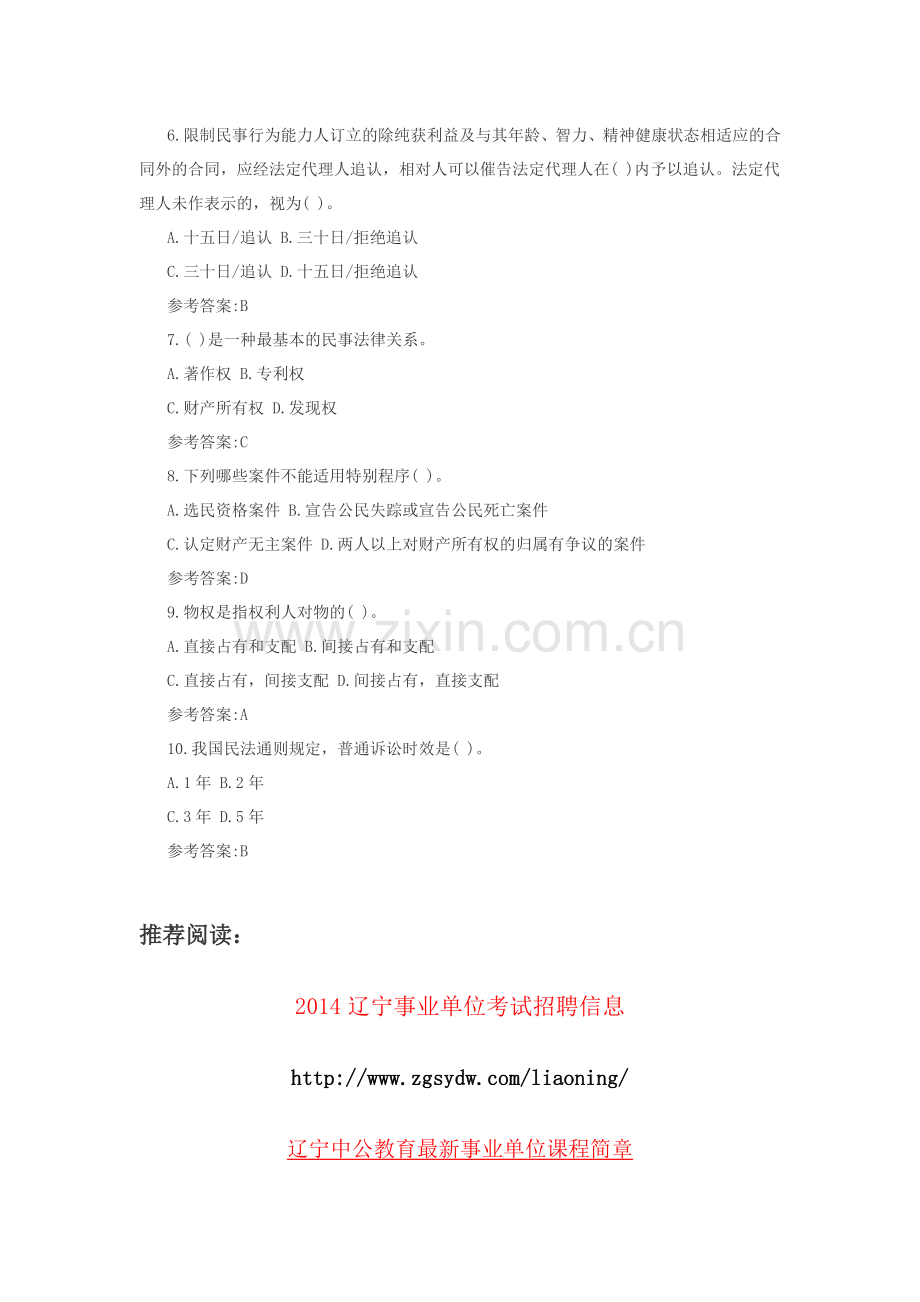 6.限制民事行为能力人订立的除纯获利益及与其年龄、智力、精神健康状态相适应的合同外的合同，应经法定代理人追认，相对人可以催告法定代理人在( )内予以追认。法定代理人未作表示的，视为( )。

A.十五日/追认 B.三十日/拒绝追认

C.三十日/追认 D.十五日/拒绝追认

参考答案:B

7.( )是一种最基本的民事法律关系。

A.著作权 B.专利权

C.财产所有权 D.发现权

参考答案:C

8.下列哪些案件不能适用特别程序( )。

A.选民资格案件 B.宣告公民失踪或宣告公民死亡案件

C.认定财产无主案件 D.两人以上对财产所有权的归属有争议的案件

参考答案:D

9.物权是指权利人对物的( )。

A.直接占有和支配 B.间接占有和支配

C.直接占有，间接支配 D.间接占有，直接支配

参考答案:A

10.我国民法通则规定，普通诉讼时效是( )。

A.1年 B.2年

C.3年 D.5年

参考答案:B

www.zixin.com.cn

推荐阅读：

2014辽宁事业单位考试招聘信息

http://www.zgsydw.com/liaoning/

辽宁中公教育最新事业单位课程简章